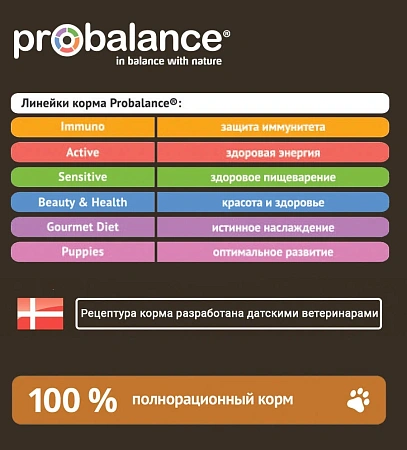 probalance®
in balance with nature

Линейки корма Probalance®:

| Immuno | защита иммунитета |
|---|---|
| Active | здоровая энергия |
| Sensitive | здоровое пищеварение |
| Beauty & Health | красота и здоровье |
| Gourmet Diet | истинное наслаждение |
| Puppies | оптимальное развитие |

Рецептура корма разработана датскими ветеринарами

100 % полнорационный корм